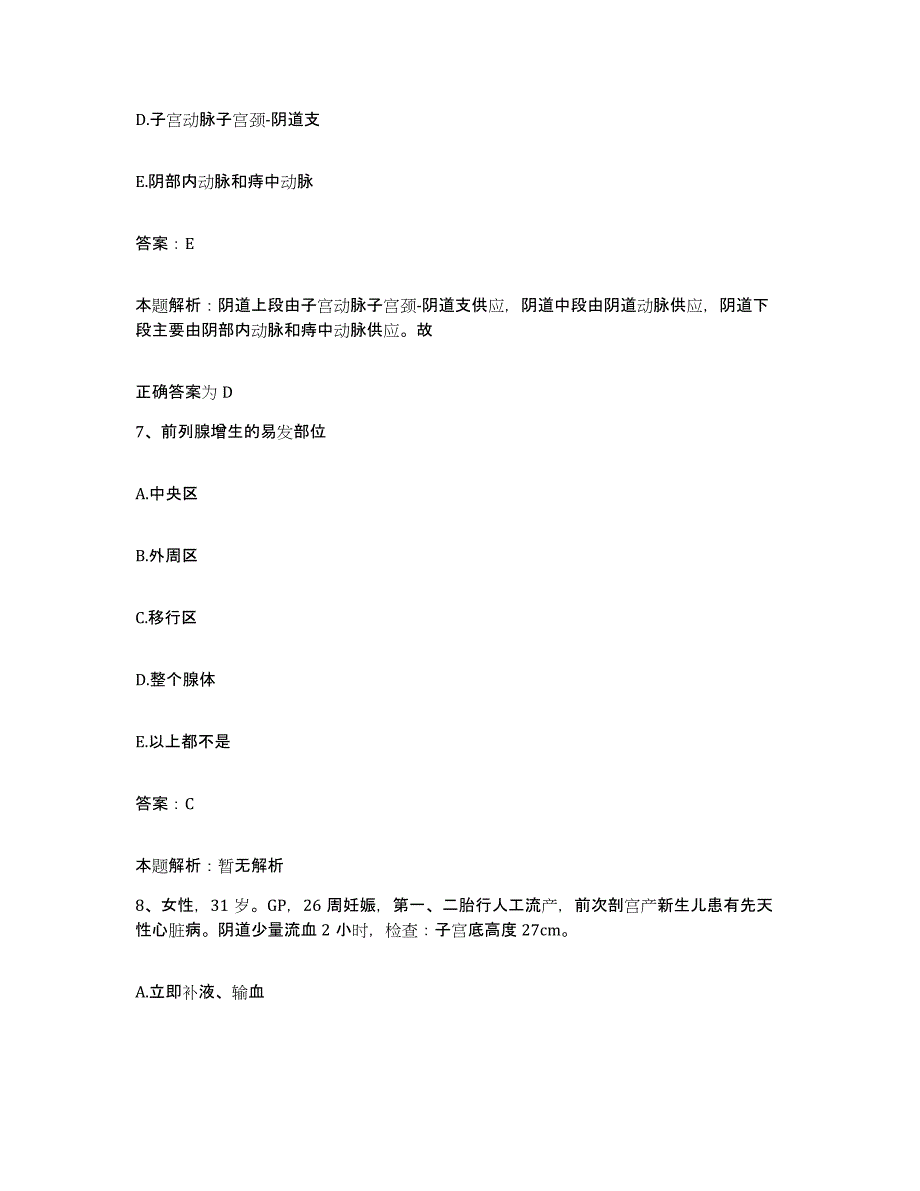 D.子宫动脉子宫颈-阴道支

E.阴部内动脉和痔中动脉

答案：E

本题解析：阴道上段由子宫动脉子宫颈-阴道支供应，阴道中段由阴道动脉供应，阴道下段主要由阴部内动脉和痔中动脉供应。故

正确答案为 D

7、前列腺增生的易发部位

A.中央区

B.外周区

C.移行区

D.整个腺体

E.以上都不是

答案：C

本题解析：暂无解析

8、女性，31 岁。GP，26 周妊娠，第一、二胎行人工流产，前次剖宫产新生儿患有先天性心脏病。阴道少量流血 2 小时，检查：子宫底高度 27cm。

A.立即补液、输血